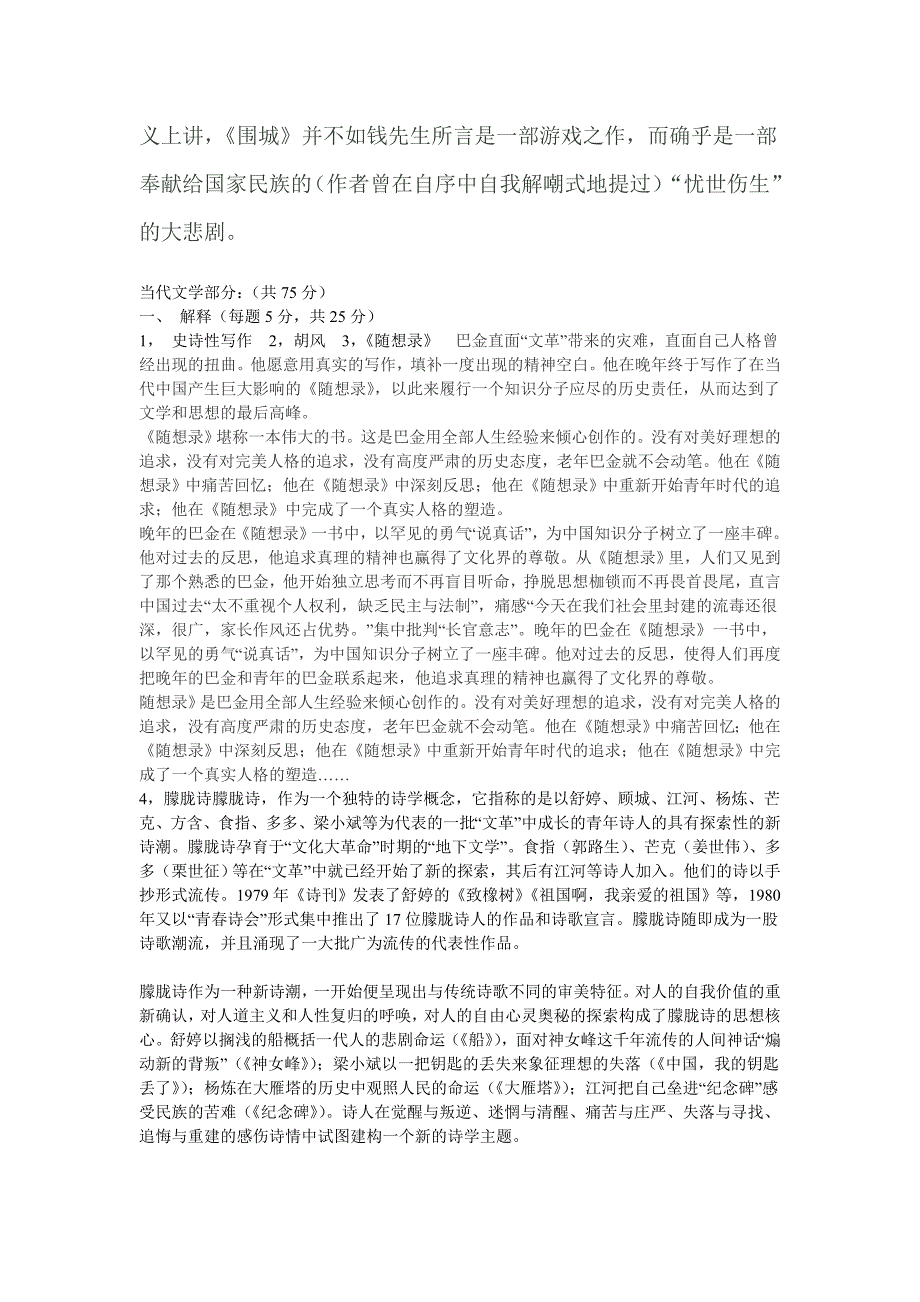 义上讲，《围城》并不如钱先生所言是一部游戏之作，而确乎是一部奉献给国家民族的（作者曾在自序中自我解嘲式地提过）“忧世伤生”的大悲剧。

当代文学部分：（共 75 分）
一、 解释（每题 5 分，共 25 分）
1， 史诗性写作 2，胡风 3，《随想录》 巴金直面“文革”带来的灾难，直面自己人格曾经出现的扭曲。他愿意用真实的写作，填补一度出现的精神空白。他在晚年终于写作了在当代中国产生巨大影响的《随想录》，以此来履行一个知识分子应尽的历史责任，从而达到了文学和思想的最后高峰。
《随想录》堪称一本伟大的书。这是巴金用全部人生经验来倾心创作的。没有对美好理想的追求，没有对完美人格的追求，没有高度严肃的历史态度，老年巴金就不会动笔。他在《随想录》中痛苦回忆；他在《随想录》中深刻反思；他在《随想录》中重新开始青年时代的追求；他在《随想录》中完成了一个真实人格的塑造。
晚年的巴金在《随想录》一书中，以罕见的勇气“说真话”，为中国知识分子树立了一座丰碑。他对过去的反思，他追求真理的精神也赢得了文化界的尊敬。从《随想录》里，人们又见到了那个熟悉的巴金，他开始独立思考而不再盲目听命，挣脱思想枷锁而不再畏首畏尾，直言中国过去“太不重视个人权利，缺乏民主与法制”，痛感“今天在我们社会里封建的流毒还很深，很广，家长作风还占优势。”集中批判“长官意志”。晚年的巴金在《随想录》一书中，以罕见的勇气“说真话”，为中国知识分子树立了一座丰碑。他对过去的反思，使得人们再度把晚年的巴金和青年的巴金联系起来，他追求真理的精神也赢得了文化界的尊敬。
随想录》是巴金用全部人生经验来倾心创作的。没有对美好理想的追求，没有对完美人格的追求，没有高度严肃的历史态度，老年巴金就不会动笔。他在《随想录》中痛苦回忆；他在《随想录》中深刻反思；他在《随想录》中重新开始青年时代的追求；他在《随想录》中完成了一个真实人格的塑造……
4，朦胧诗朦胧诗，作为一个独特的诗学概念，它指称的是以舒婷、顾城、江河、杨炼、芒克、方含、食指、多多、梁小斌等为代表的一批“文革”中成长的青年诗人的具有探索性的新诗潮。朦胧诗孕育于“文化大革命”时期的“地下文学”。食指（郭路生）、芒克（姜世伟）、多多（栗世征）等在“文革”中就已经开始了新的探索，其后有江河等诗人加入。他们的诗以手抄形式流传。1979 年《诗刊》发表了舒婷的《致橡树》《祖国啊，我亲爱的祖国》等，1980 年又以“青春诗会”形式集中推出了 17 位朦胧诗人的作品和诗歌宣言。朦胧诗随即成为一股诗歌潮流，并且涌现了一大批广为流传的代表性作品。

朦胧诗作为一种新诗潮，一开始便呈现出与传统诗歌不同的审美特征。对人的自我价值的重新确认，对人道主义和人性复归的呼唤，对人的自由心灵奥秘的探索构成了朦胧诗的思想核心。舒婷以搁浅的船概括一代人的悲剧命运（《船》），面对神女峰这千年流传的人间神话“煽动新的背叛”（《神女峰》）；梁小斌以一把钥匙的丢失来象征理想的失落（《中国，我的钥匙丢了》）；杨炼在大雁塔的历史中观照人民的命运（《大雁塔》）；江河把自己垒进“纪念碑”感受民族的苦难（《纪念碑》）。诗人在觉醒与叛逆、迷惘与清醒、痛苦与庄严、失落与寻找、追悔与重建的感伤诗情中试图建构一个新的诗学主题。